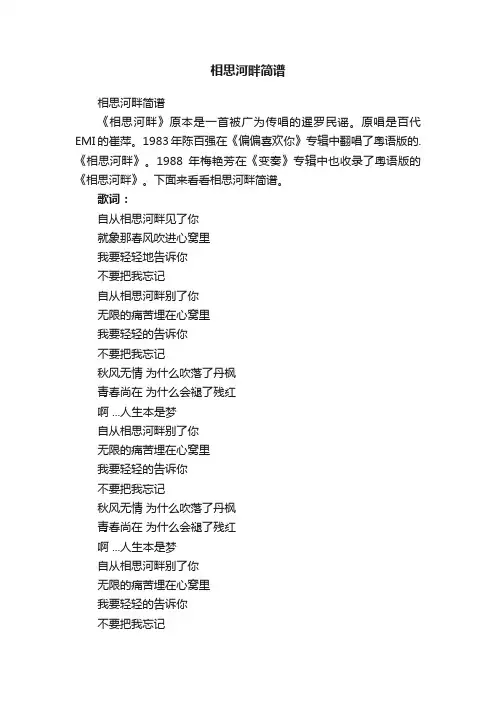 相思河畔简谱

相思河畔简谱

《相思河畔》原本是一首被广为传唱的暹罗民谣。原唱是百代EMI的崔萍。1983年陈百强在《偏偏喜欢你》专辑中翻唱了粤语版的.《相思河畔》。1988 年梅艳芳在《变奏》专辑中也收录了粤语版的《相思河畔》。下面来看看相思河畔简谱。

歌词：

自从相思河畔见了你
就象那春风吹进心窝里
我要轻轻地告诉你
不要把我忘记
自从相思河畔别了你
无限的痛苦埋在心窝里
我要轻轻的告诉你
不要把我忘记
秋风无情 为什么吹落了丹枫
青春尚在 为什么会褪了残红
啊 ...人生本是梦
自从相思河畔别了你
无限的痛苦埋在心窝里
我要轻轻的告诉你
不要把我忘记
秋风无情 为什么吹落了丹枫
青春尚在 为什么会褪了残红
啊 ...人生本是梦
自从相思河畔别了你
无限的痛苦埋在心窝里
我要轻轻的告诉你
不要把我忘记